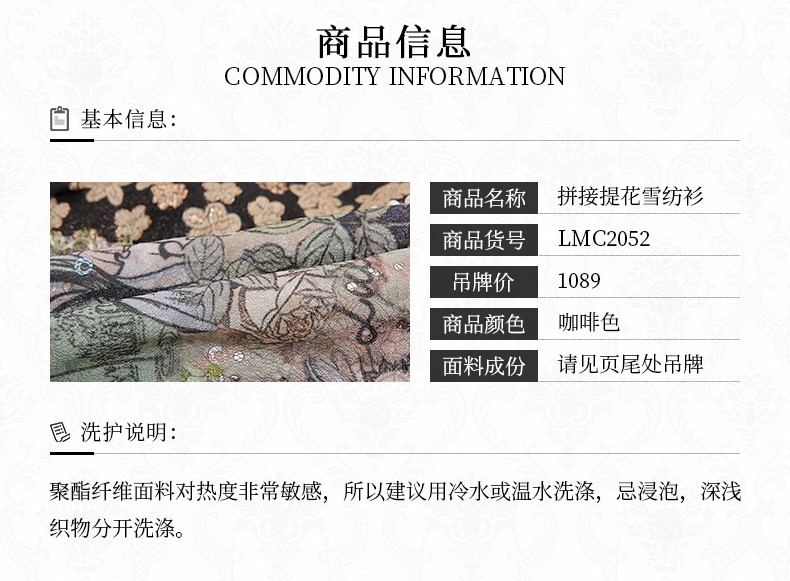 商品信息
COMMODITY INFORMATION

基本信息:

商品名称 拼接提花雪纺衫
商品货号 LMC2052
吊牌价 1089
商品颜色 咖啡色
面料成份 请见页尾处吊牌

洗护说明:

聚酯纤维面料对热度非常敏感，所以建议用冷水或温水洗涤，忌浸泡，深浅织物分开洗涤。